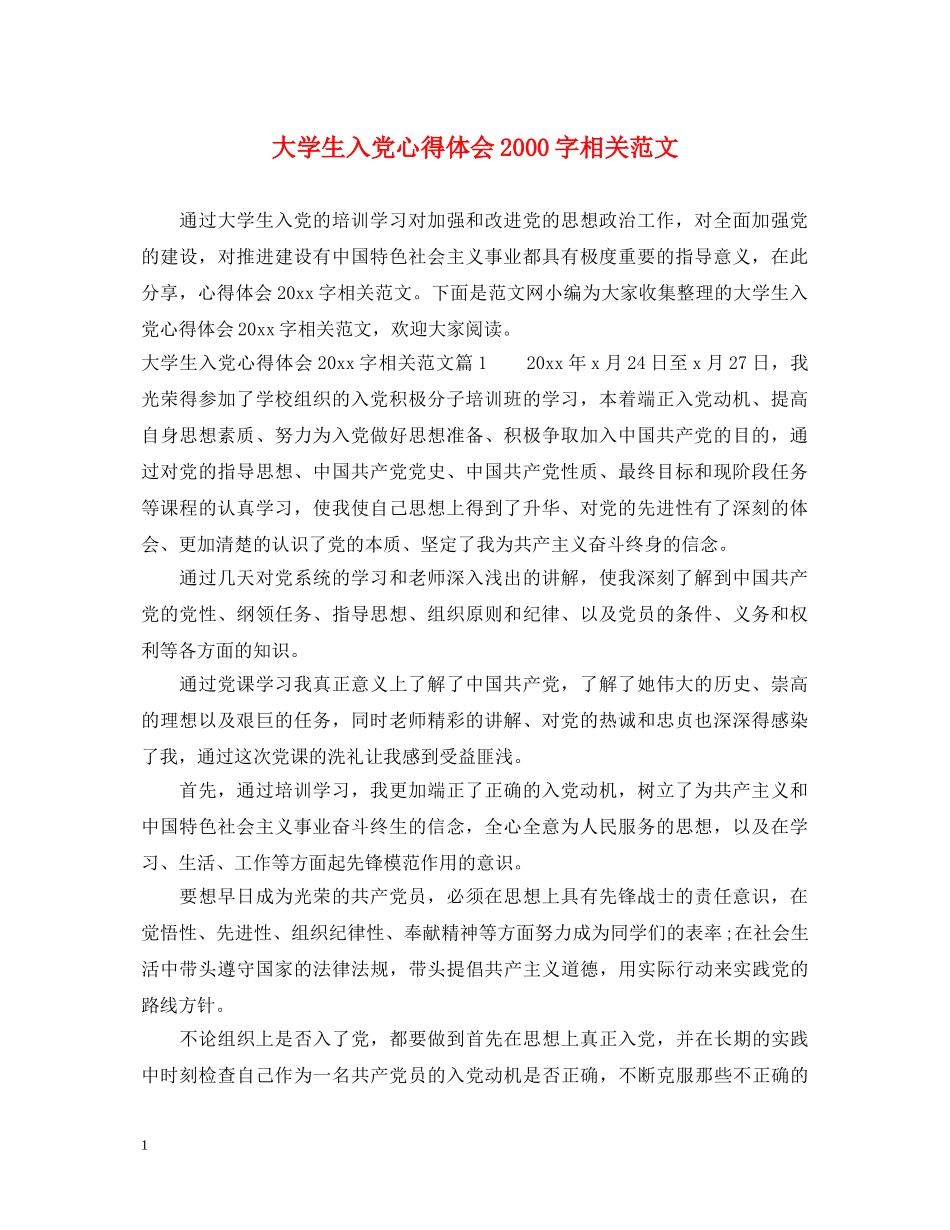 大学生入党心得体会2000字相关范文

通过大学生入党的培训学习对加强和改进党的思想政治工作，对全面加强党的建设，对推进建设有中国特色社会主义事业都具有极度重要的指导意义，在此分享，心得体会20xx字相关范文。下面是范文网小编为大家收集整理的大学生入党心得体会20xx字相关范文，欢迎大家阅读。

大学生入党心得体会20xx字相关范文篇1　　20xx年x月24日至x月27日，我光荣得参加了学校组织的入党积极分子培训班的学习，本着端正入党动机、提高自身思想素质、努力为入党做好思想准备、积极争取加入中国共产党的目的，通过对党的指导思想、中国共产党党史、中国共产党性质、最终目标和现阶段任务等课程的认真学习，使我使自己思想上得到了升华、对党的先进性有了深刻的体会、更加清楚的认识了党的本质、坚定了我为共产主义奋斗终身的信念。

通过几天对党系统的学习和老师深入浅出的讲解，使我深刻了解到中国共产党的党性、纲领任务、指导思想、组织原则和纪律、以及党员的条件、义务和权利等各方面的知识。

通过党课学习我真正意义上了解了中国共产党，了解了她伟大的历史、崇高的理想以及艰巨的任务，同时老师精彩的讲解、对党的热诚和忠贞也深深得感染了我，通过这次党课的洗礼让我感到受益匪浅。

首先，通过培训学习，我更加端正了正确的入党动机，树立了为共产主义和中国特色社会主义事业奋斗终生的信念，全心全意为人民服务的思想，以及在学习、生活、工作等方面起先锋模范作用的意识。

要想早日成为光荣的共产党员，必须在思想上具有先锋战士的责任意识，在党悟性、先进性、组织纪律性、奉献精神等方面努力成为同学们的表率;在社会生活中带头遵守国家的法律法规，带头提倡共产主义道德，用实际行动来实践党的路线方针。

不论组织上是否入了党，都要做到首先在思想上真正入党，并在长期的实践中时刻检查自己作为一名共产党员的入党动机是否正确，不断克服那些不正确的

1